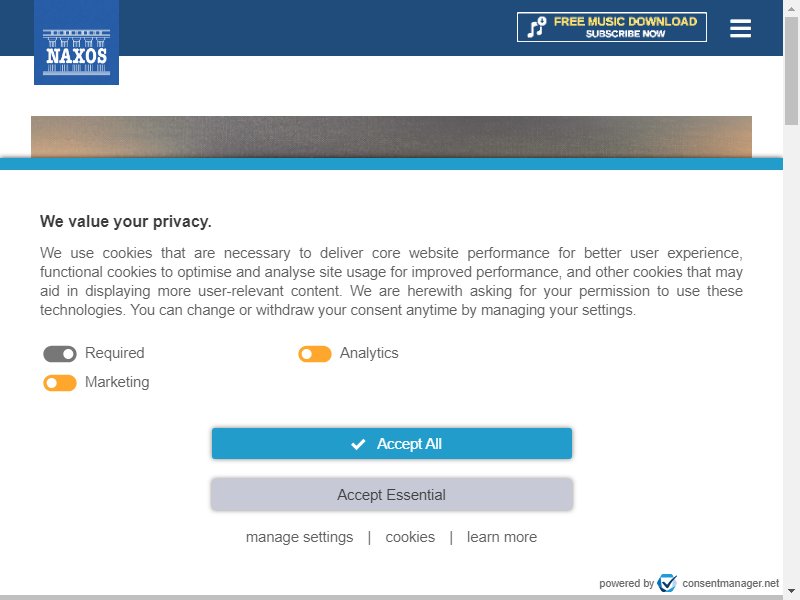 NAXOS

FREE MUSIC DOWNLOAD
SUBSCRIBE NOW

We value your privacy.

We use cookies that are necessary to deliver core website performance for better user experience, functional cookies to optimise and analyse site usage for improved performance, and other cookies that may aid in displaying more user-relevant content. We are herewith asking for your permission to use these technologies. You can change or withdraw your consent anytime by managing your settings.

Required
Analytics
Marketing

Accept All

Accept Essential

manage settings | cookies | learn more

powered by consentmanager.net